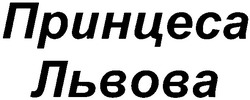 Принцеса Львова